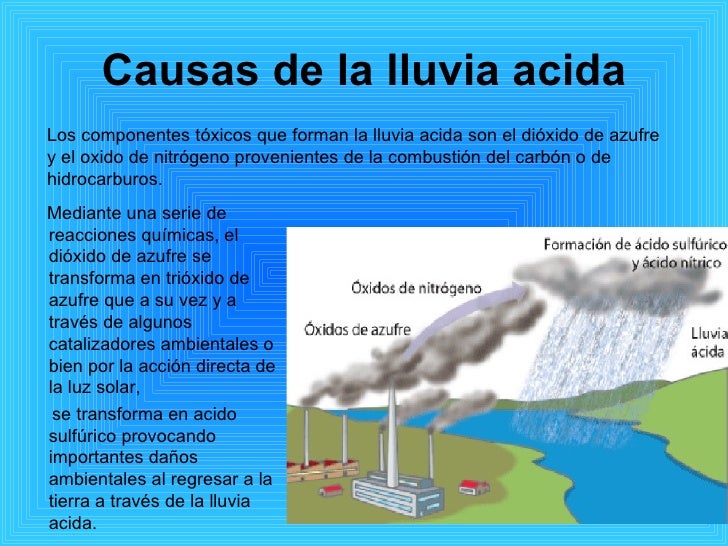 Causas de la lluvia acida

Los componentes tóxicos que forman la lluvia acida son el dióxido de azufre y el oxido de nitrógeno provenientes de la combustión del carbón o de hidrocarburos.

Mediante una serie de reacciones químicas, el dióxido de azufre se transforma en trióxido de azufre que a su vez y a través de algunos catalizadores ambientales o bien por la acción directa de la luz solar,

se transforma en acido sulfúrico provocando importantes daños ambientales al regresar a la tierra a través de la lluvia acida.

Formación de ácido sulfúrico y ácido nítrico

Óxidos de nitrógeno

Óxidos de azufre

Lluvia ácida